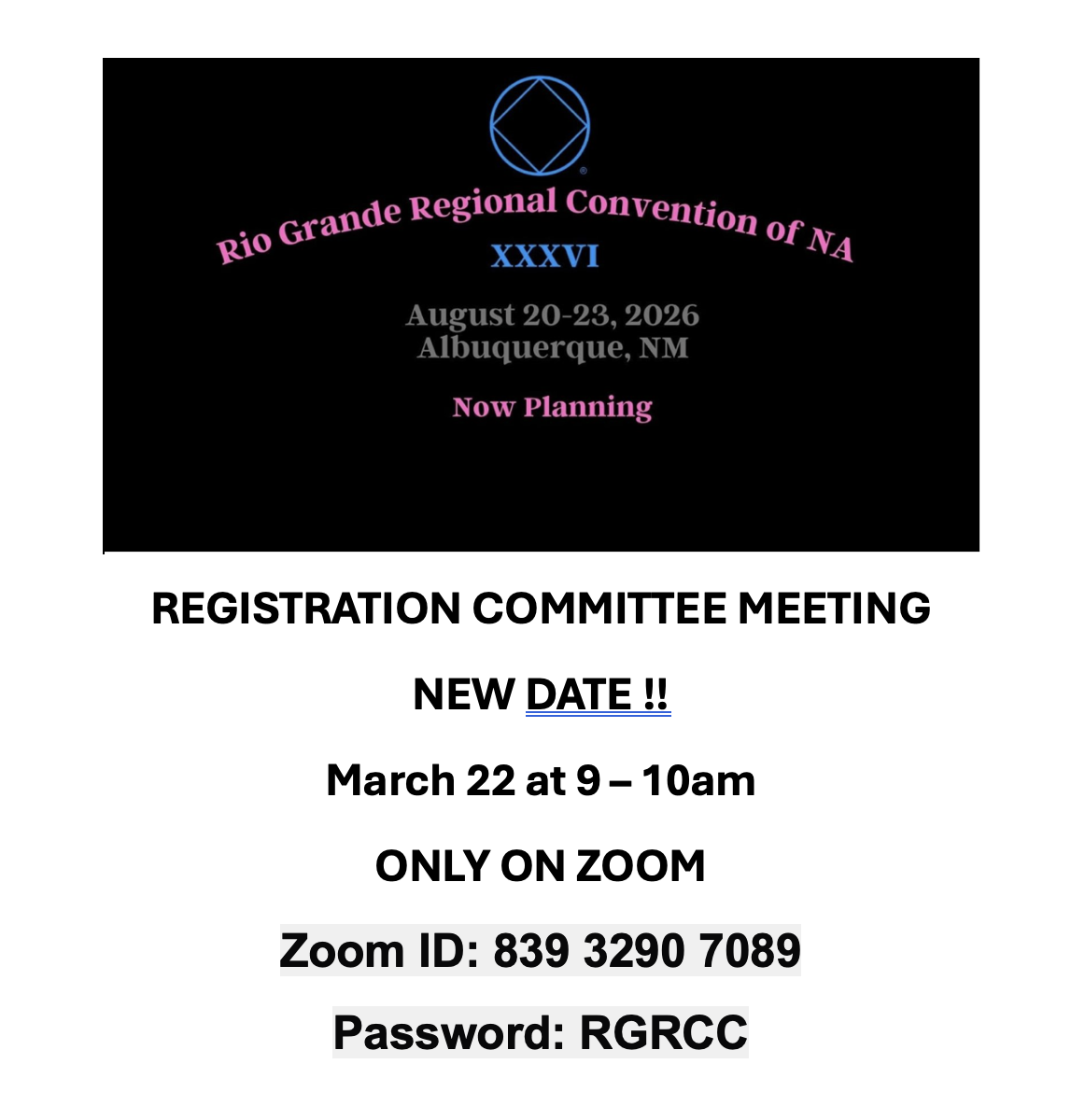 Rio Grande Regional Convention of NA

XXXVI

August 20-23, 2026
Albuquerque, NM

Now Planning

REGISTRATION COMMITTEE MEETING

NEW DATE !!

March 22 at 9 – 10am

ONLY ON ZOOM

Zoom ID: 839 3290 7089

Password: RGRCC